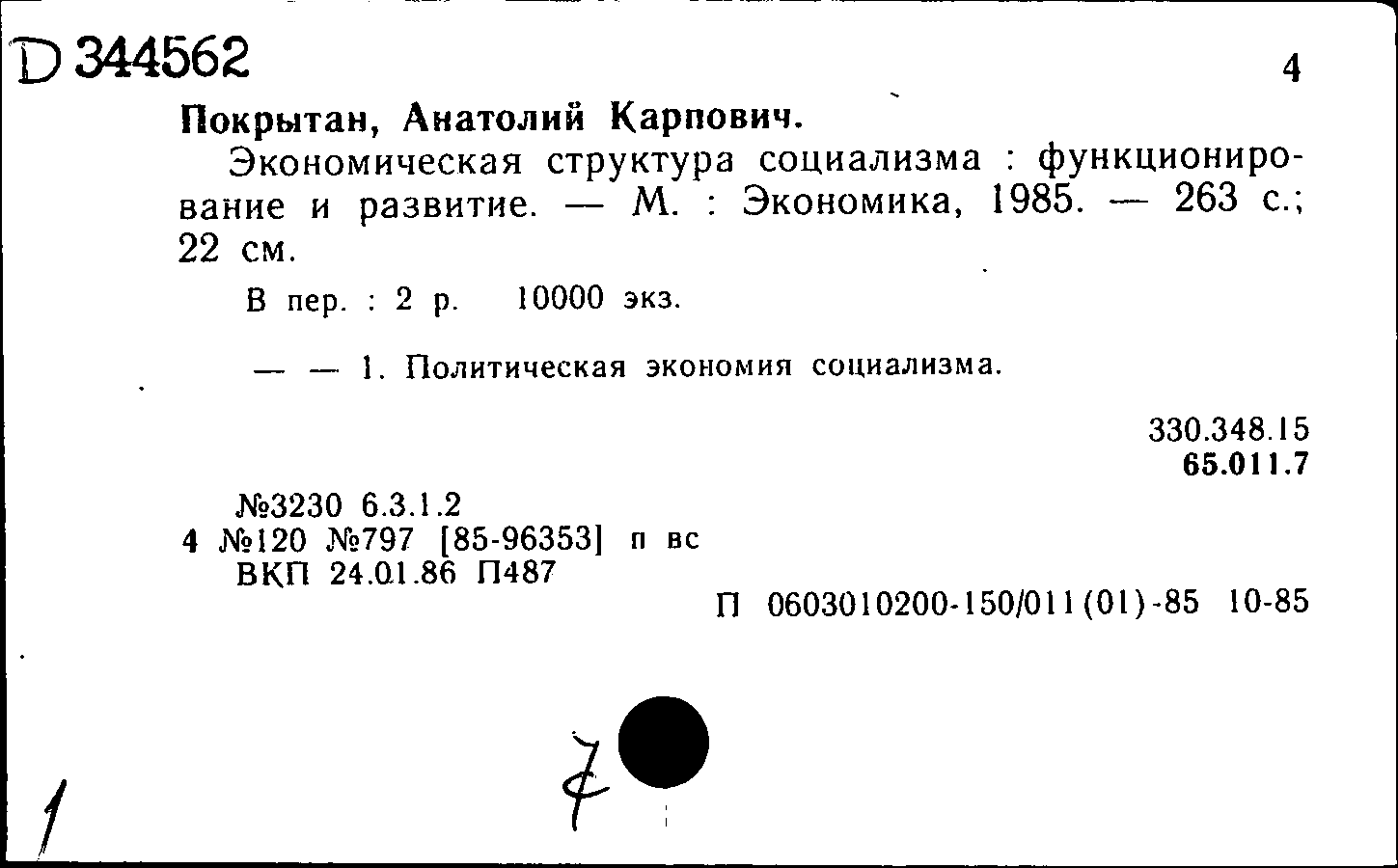 D 344562

4

Покрытан, Анатолий Карпович.

Экономическая структура социализма : функционирование и развитие. — М. : Экономика, 1985. — 263 с.; 22 см.

В пер. : 2 р. 10000 экз.

— — 1. Политическая экономия социализма.

330.348.15
65.011.7

№3230 6.3.1.2
4 №120 №797 [85-96353] п вс
ВКП 24.01.86 П487

П 0603010200-150/011(01)-85 10-85

1

7